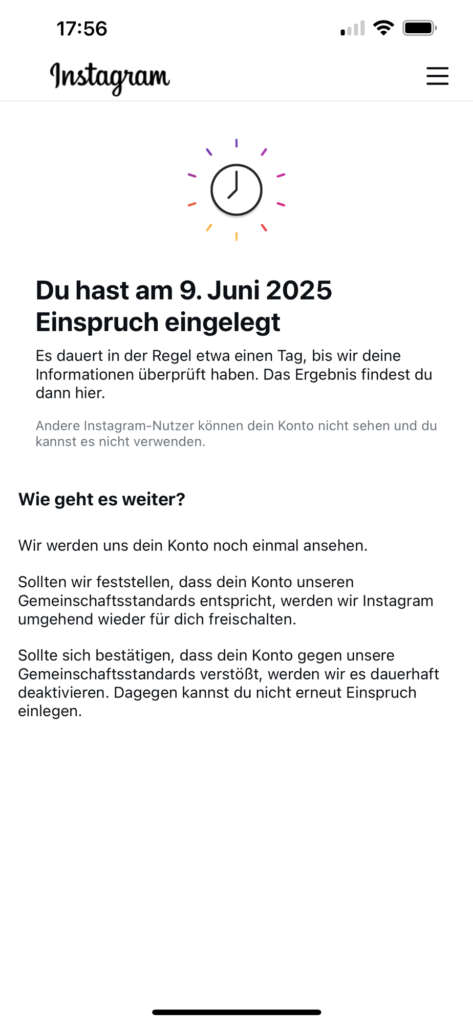 17:56

Instagram

Du hast am 9. Juni 2025 Einspruch eingelegt

Es dauert in der Regel etwa einen Tag, bis wir deine Informationen überprüft haben. Das Ergebnis findest du dann hier.

Andere Instagram-Nutzer können dein Konto nicht sehen und du kannst es nicht verwenden.

Wie geht es weiter?

Wir werden uns dein Konto noch einmal ansehen.

Sollten wir feststellen, dass dein Konto unseren Gemeinschaftsstandards entspricht, werden wir Instagram umgehend wieder für dich freischalten.

Sollte sich bestätigen, dass dein Konto gegen unsere Gemeinschaftsstandards verstößt, werden wir es dauerhaft deaktivieren. Dagegen kannst du nicht erneut Einspruch einlegen.